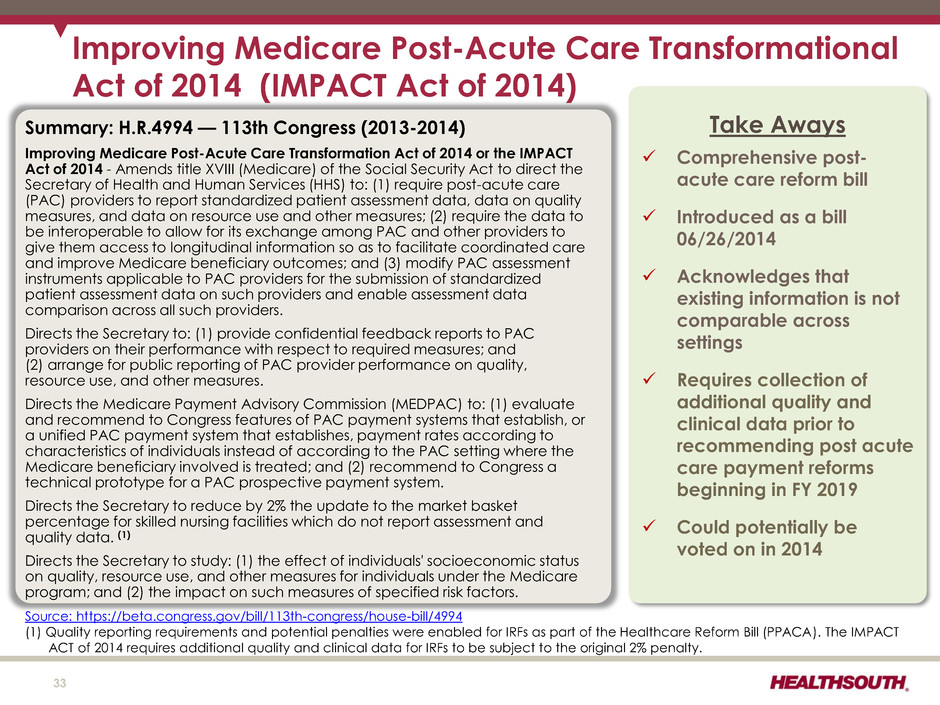 Improving Medicare Post-Acute Care Transformational Act of 2014 (IMPACT Act of 2014)

Summary: H.R.4994 — 113th Congress (2013-2014)

Improving Medicare Post-Acute Care Transformation Act of 2014 or the IMPACT Act of 2014 - Amends title XVIII (Medicare) of the Social Security Act to direct the Secretary of Health and Human Services (HHS) to: (1) require post-acute care (PAC) providers to report standardized patient assessment data, data on quality measures, and data on resource use and other measures; (2) require the data to be interoperable to allow for its exchange among PAC and other providers to give them access to longitudinal information so as to facilitate coordinated care and improve Medicare beneficiary outcomes; and (3) modify PAC assessment instruments applicable to PAC providers for the submission of standardized patient assessment data on such providers and enable assessment data comparison across all such providers.

Directs the Secretary to: (1) provide confidential feedback reports to PAC providers on their performance with respect to required measures; and (2) arrange for public reporting of PAC provider performance on quality, resource use, and other measures.

Directs the Medicare Payment Advisory Commission (MEDPAC) to: (1) evaluate and recommend to Congress features of PAC payment systems that establish, or a unified PAC payment system that establishes, payment rates according to characteristics of individuals instead of according to the PAC setting where the Medicare beneficiary involved is treated; and (2) recommend to Congress a technical prototype for a PAC prospective payment system.

Directs the Secretary to reduce by 2% the update to the market basket percentage for skilled nursing facilities which do not report assessment and quality data. (1)

Directs the Secretary to study: (1) the effect of individuals' socioeconomic status on quality, resource use, and other measures for individuals under the Medicare program; and (2) the impact on such measures of specified risk factors.

Take Aways

✓ Comprehensive post-acute care reform bill

✓ Introduced as a bill 06/26/2014

✓ Acknowledges that existing information is not comparable across settings

✓ Requires collection of additional quality and clinical data prior to recommending post acute care payment reforms beginning in FY 2019

✓ Could potentially be voted on in 2014

Source: https://beta.congress.gov/bill/113th-congress/house-bill/4994

(1) Quality reporting requirements and potential penalties were enabled for IRFs as part of the Healthcare Reform Bill (PPACA). The IMPACT ACT of 2014 requires additional quality and clinical data for IRFs to be subject to the original 2% penalty.

33

HEALTHSOUTH.